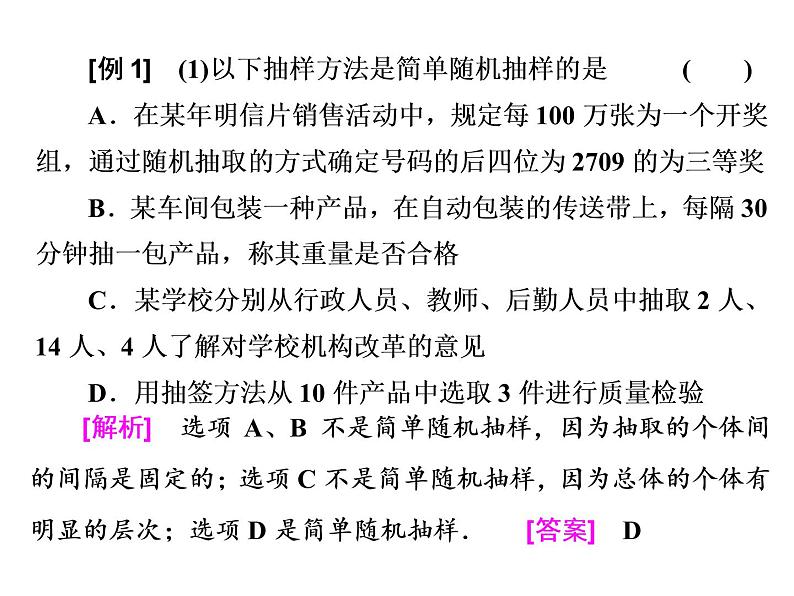 [例 1]　(1)以下抽样方法是简单随机抽样的是　　　　(　　)

A．在某年明信片销售活动中，规定每 100 万张为一个开奖组，通过随机抽取的方式确定号码的后四位为 2709 的为三等奖

B．某车间包装一种产品，在自动包装的传送带上，每隔 30 分钟抽一包产品，称其重量是否合格

C．某学校分别从行政人员、教师、后勤人员中抽取 2 人、14 人、4 人了解对学校机构改革的意见

D．用抽签方法从 10 件产品中选取 3 件进行质量检验

[解析]　选项 A、B 不是简单随机抽样，因为抽取的个体间的间隔是固定的；选项 C 不是简单随机抽样，因为总体的个体有明显的层次；选项 D 是简单随机抽样．　[答案]　D